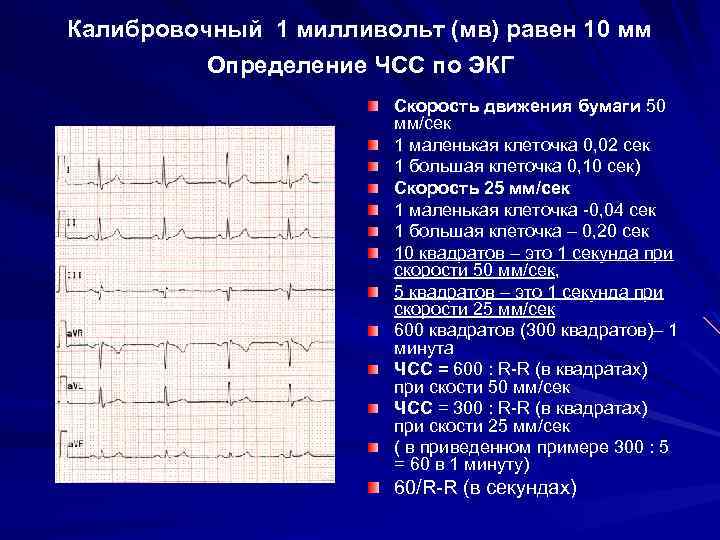 Калибровочный 1 милливольт (мв) равен 10 мм
Определение ЧСС по ЭКГ

I
II
III
aVR
aVL
aVF

Скорость движения бумаги 50 мм/сек
1 маленькая клеточка 0,02 сек
1 большая клеточка 0,10 сек)
Скорость 25 мм/сек
1 маленькая клеточка -0,04 сек
1 большая клеточка – 0,20 сек
10 квадратов – это 1 секунда при скорости 50 мм/сек,
5 квадратов – это 1 секунда при скорости 25 мм/сек
600 квадратов (300 квадратов)– 1 минута
ЧСС = 600 : R-R (в квадратах) при скости 50 мм/сек
ЧСС = 300 : R-R (в квадратах) при скости 25 мм/сек
( в приведенном примере 300 : 5 = 60 в 1 минуту)
60/R-R (в секундах)